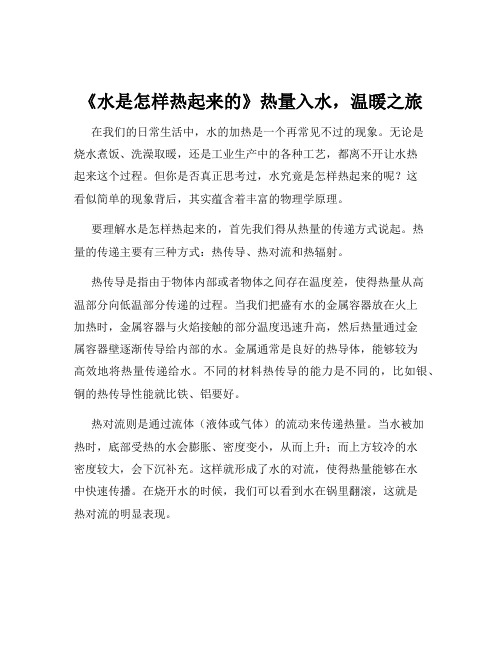 《水是怎样热起来的》热量入水，温暖之旅

在我们的日常生活中，水的加热是一个再常见不过的现象。无论是烧水煮饭、洗澡取暖，还是工业生产中的各种工艺，都离不开让水热起来这个过程。但你是否真正思考过，水究竟是怎样热起来的呢？这看似简单的现象背后，其实蕴含着丰富的物理学原理。

要理解水是怎样热起来的，首先我们得从热量的传递方式说起。热量的传递主要有三种方式：热传导、热对流和热辐射。

热传导是指由于物体内部或者物体之间存在温度差，使得热量从高温部分向低温部分传递的过程。当我们把盛有水的金属容器放在火上加热时，金属容器与火焰接触的部分温度迅速升高，然后热量通过金属容器壁逐渐传导给内部的水。金属通常是良好的热导体，能够较为高效地将热量传递给水。不同的材料热传导的能力是不同的，比如银、铜的热传导性能就比铁、铝要好。

热对流则是通过流体（液体或气体）的流动来传递热量。当水被加热时，底部受热的水会膨胀、密度变小，从而上升；而上方较冷的水密度较大，会下沉补充。这样就形成了水的对流，使得热量能够在水中快速传播。在烧开水的时候，我们可以看到水在锅里翻滚，这就是热对流的明显表现。